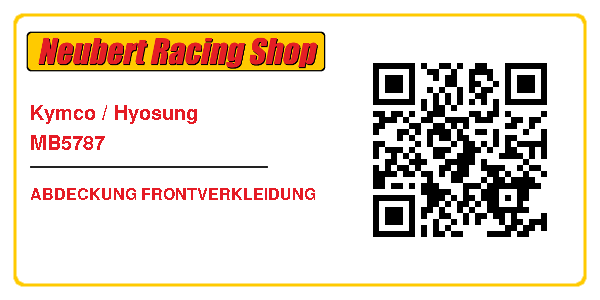 Neubert Racing Shop

Kymco / Hyosung
MB5787

ABDECKUNG FRONTVERKLEIDUNG